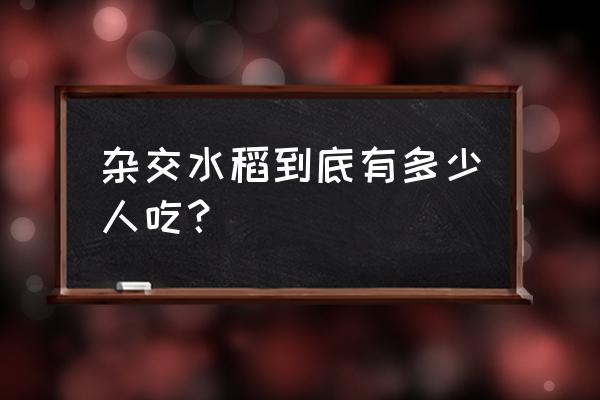 杂交水稻到底有多少人吃？